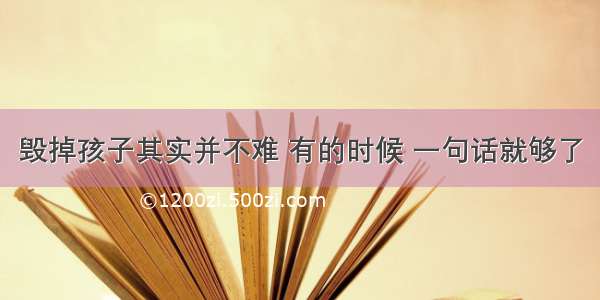 毁掉孩子其实并不难 有的时候 一句话就够了

©1200zi.500zi.com